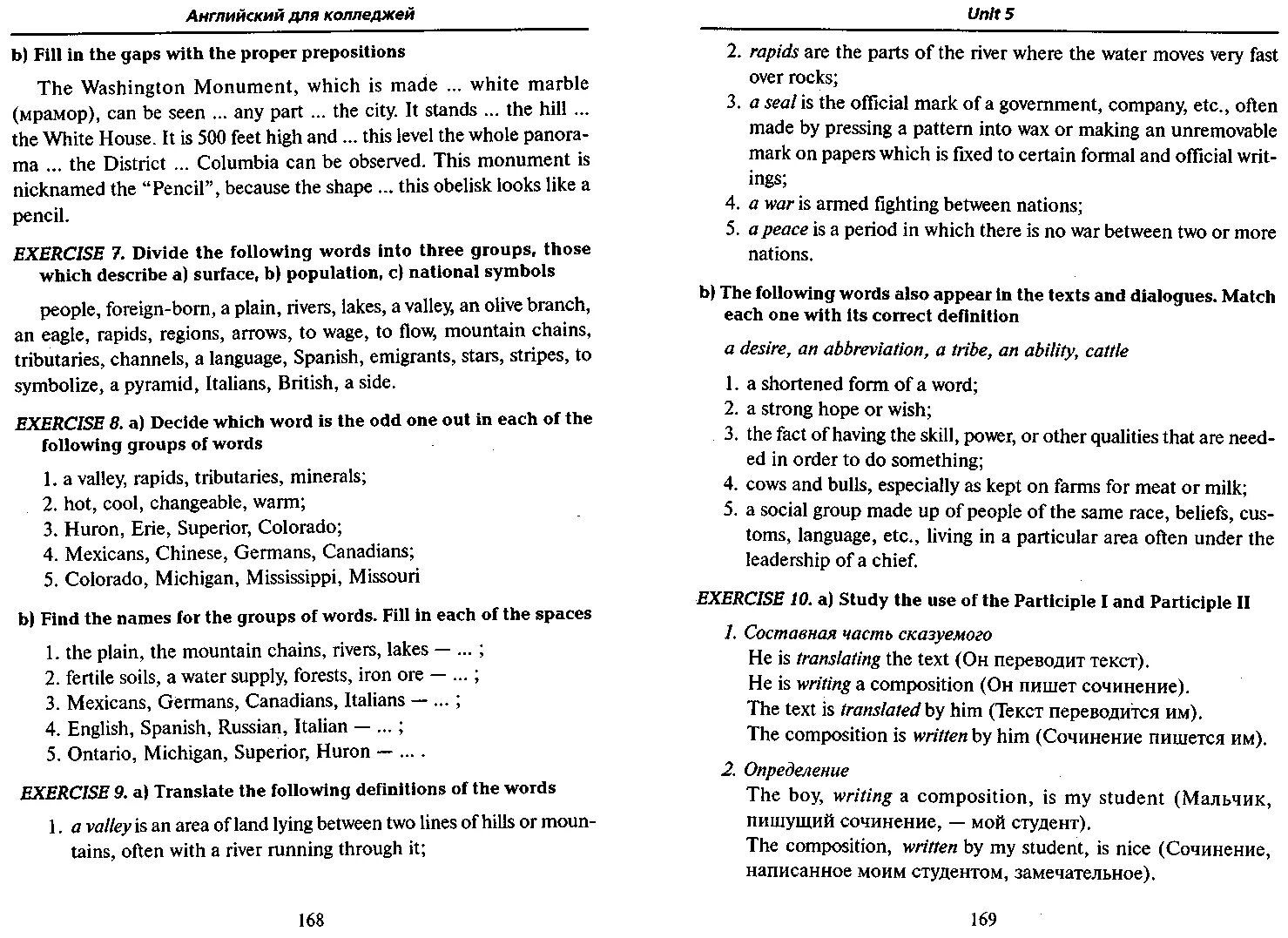 Английский для колледжей

b) Fill in the gaps with the proper prepositions

The Washington Monument, which is made ... white marble (мрамор), can be seen ... any part ... the city. It stands ... the hill ... the White House. It is 500 feet high and ... this level the whole panorama ... the District ... Columbia can be observed. This monument is nicknamed the "Pencil", because the shape ... this obelisk looks like a pencil.

EXERCISE 7. Divide the following words into three groups, those which describe a) surface, b) population, c) national symbols

people, foreign-born, a plain, rivers, lakes, a valley, an olive branch, an eagle, rapids, regions, arrows, to wage, to flow, mountain chains, tributaries, channels, a language, Spanish, emigrants, stars, stripes, to symbolize, a pyramid, Italians, British, a side.

EXERCISE 8. a) Decide which word is the odd one out in each of the following groups of words

1. a valley, rapids, tributaries, minerals;
2. hot, cool, changeable, warm;
3. Huron, Erie, Superior, Colorado;
4. Mexicans, Chinese, Germans, Canadians;
5. Colorado, Michigan, Mississippi, Missouri

b) Find the names for the groups of words. Fill in each of the spaces

1. the plain, the mountain chains, rivers, lakes — ... ;
2. fertile soils, a water supply, forests, iron ore — ... ;
3. Mexicans, Germans, Canadians, Italians — ... ;
4. English, Spanish, Russian, Italian — ... ;
5. Ontario, Michigan, Superior, Huron — ... .

EXERCISE 9. a) Translate the following definitions of the words

1. a valley is an area of land lying between two lines of hills or mountains, often with a river running through it;

168

Unit 5

2. rapids are the parts of the river where the water moves very fast over rocks;
3. a seal is the official mark of a government, company, etc., often made by pressing a pattern into wax or making an unremovable mark on papers which is fixed to certain formal and official writings;
4. a war is armed fighting between nations;
5. a peace is a period in which there is no war between two or more nations.

b) The following words also appear in the texts and dialogues. Match each one with its correct definition

a desire, an abbreviation, a tribe, an ability, cattle

1. a shortened form of a word;
2. a strong hope or wish;
3. the fact of having the skill, power, or other qualities that are needed in order to do something;
4. cows and bulls, especially as kept on farms for meat or milk;
5. a social group made up of people of the same race, beliefs, customs, language, etc., living in a particular area often under the leadership of a chief.

EXERCISE 10. a) Study the use of the Participle I and Participle II

1. Составная часть сказуемого
He is translating the text (Он переводит текст).
He is writing a composition (Он пишет сочинение).
The text is translated by him (Текст переводится им).
The composition is written by him (Сочинение пишется им).

2. Определение
The boy, writing a composition, is my student (Мальчик, пишущий сочинение, — мой студент).
The composition, written by my student, is nice (Сочинение, написанное моим студентом, замечательное).

169